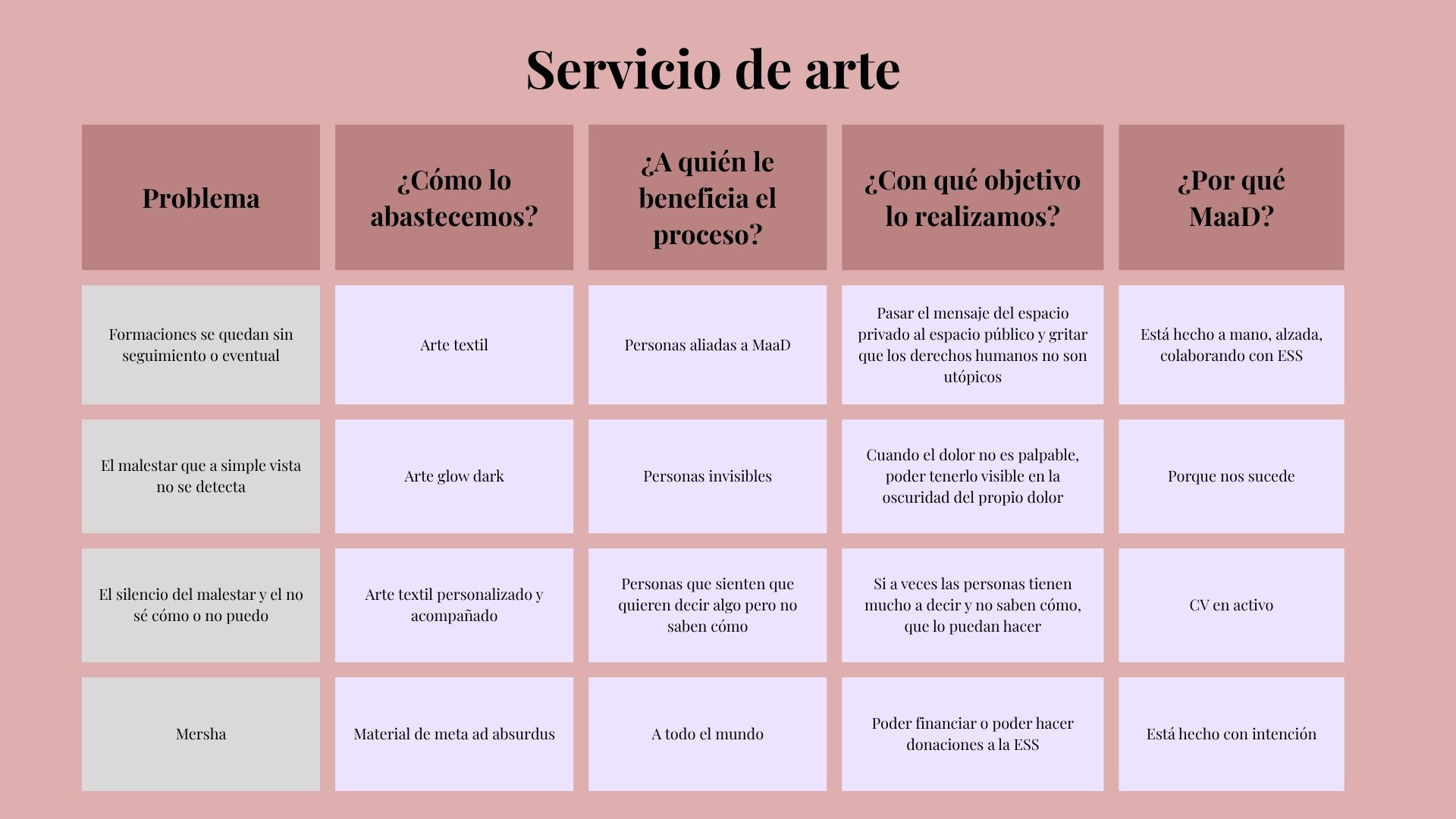 Servicio de arte

| Problema | ¿Cómo lo abastecemos? | ¿A quién le beneficia el proceso? | ¿Con qué objetivo lo realizamos? | ¿Por qué MaaD? |
|---|---|---|---|---|
| Formaciones se quedan sin seguimiento o eventual | Arte textil | Personas aliadas a MaaD | Pasar el mensaje del espacio privado al espacio público y gritar que los derechos humanos no son utópicos | Está hecho a mano, alzada, colaborando con ESS |
| El malestar que a simple vista no se detecta | Arte glow dark | Personas invisibles | Cuando el dolor no es palpable, poder tenerlo visible en la oscuridad del propio dolor | Porque nos sucede |
| El silencio del malestar y el no sé cómo o no puedo | Arte textil personalizado y acompañado | Personas que sienten que quieren decir algo pero no saben cómo | Si a veces las personas tienen mucho a decir y no saben cómo, que lo puedan hacer | CV en activo |
| Mersha | Material de meta ad absurdus | A todo el mundo | Poder financiar o poder hacer donaciones a la ESS | Está hecho con intención |